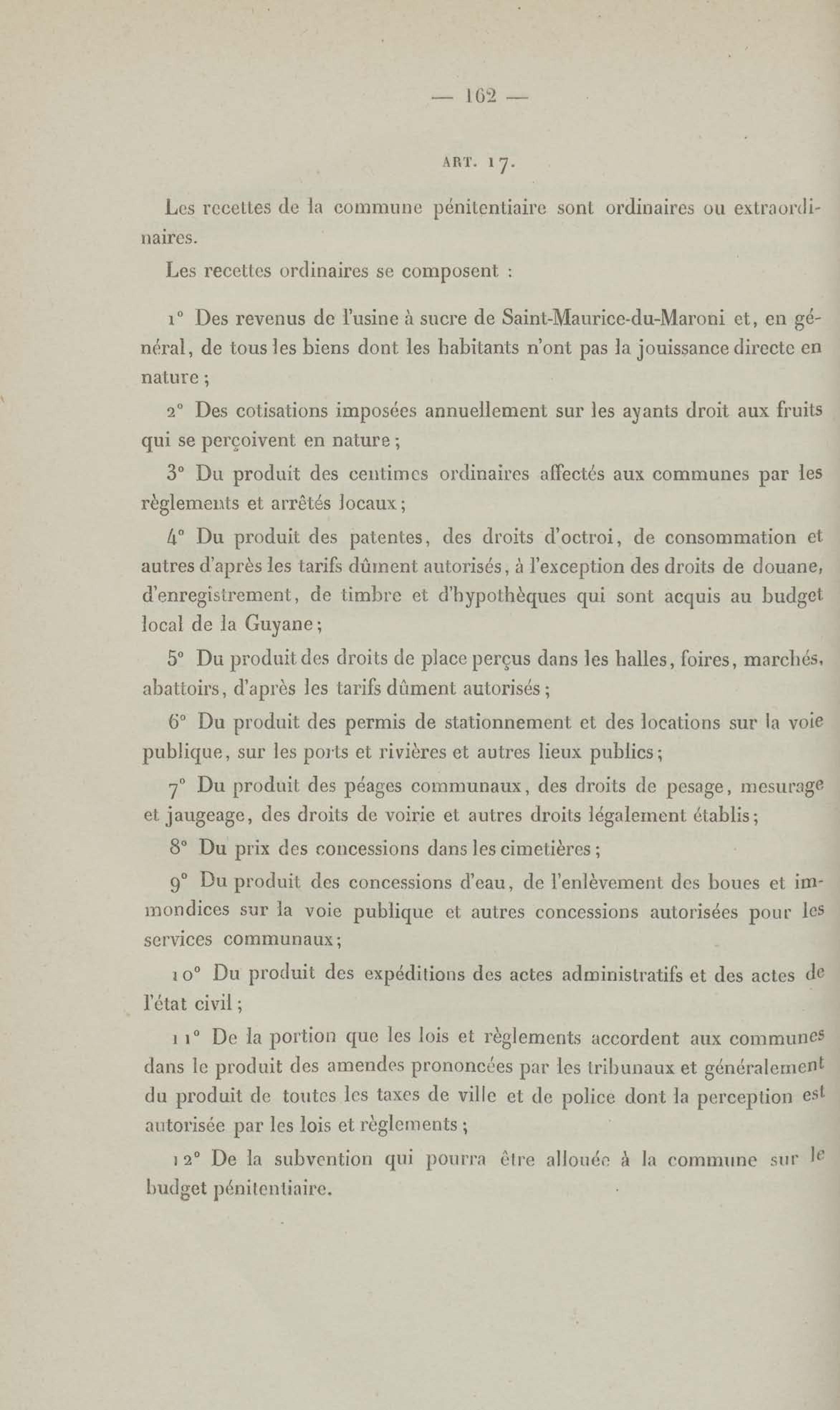 — 162 —

ART. 17.

Les recettes de la commune pénitentiaire sont ordinaires ou extraordinaires.

Les recettes ordinaires se composent :

1° Des revenus de l'usine à sucre de Saint-Maurice-du-Maroni et, en général, de tous les biens dont les habitants n'ont pas la jouissance directe en nature ;

2° Des cotisations imposées annuellement sur les ayants droit aux fruits qui se perçoivent en nature ;

3° Du produit des centimes ordinaires affectés aux communes par les règlements et arrêtés locaux ;

4° Du produit des patentes, des droits d'octroi, de consommation et autres d'après les tarifs dûment autorisés, à l'exception des droits de douane, d'enregistrement, de timbre et d'hypothèques qui sont acquis au budget local de la Guyane ;

5° Du produit des droits de place perçus dans les halles, foires, marchés, abattoirs, d'après les tarifs dûment autorisés ;

6° Du produit des permis de stationnement et des locations sur la voie publique, sur les ports et rivières et autres lieux publics ;

7° Du produit des péages communaux, des droits de pesage, mesurage et jaugeage, des droits de voirie et autres droits légalement établis ;

8° Du prix des concessions dans les cimetières ;

9° Du produit des concessions d'eau, de l'enlèvement des boues et immondices sur la voie publique et autres concessions autorisées pour les services communaux ;

10° Du produit des expéditions des actes administratifs et des actes de l'état civil ;

11° De la portion que les lois et règlements accordent aux communes dans le produit des amendes prononcées par les tribunaux et généralement du produit de toutes les taxes de ville et de police dont la perception est autorisée par les lois et règlements ;

12° De la subvention qui pourra être allouée à la commune sur le budget pénitentiaire.